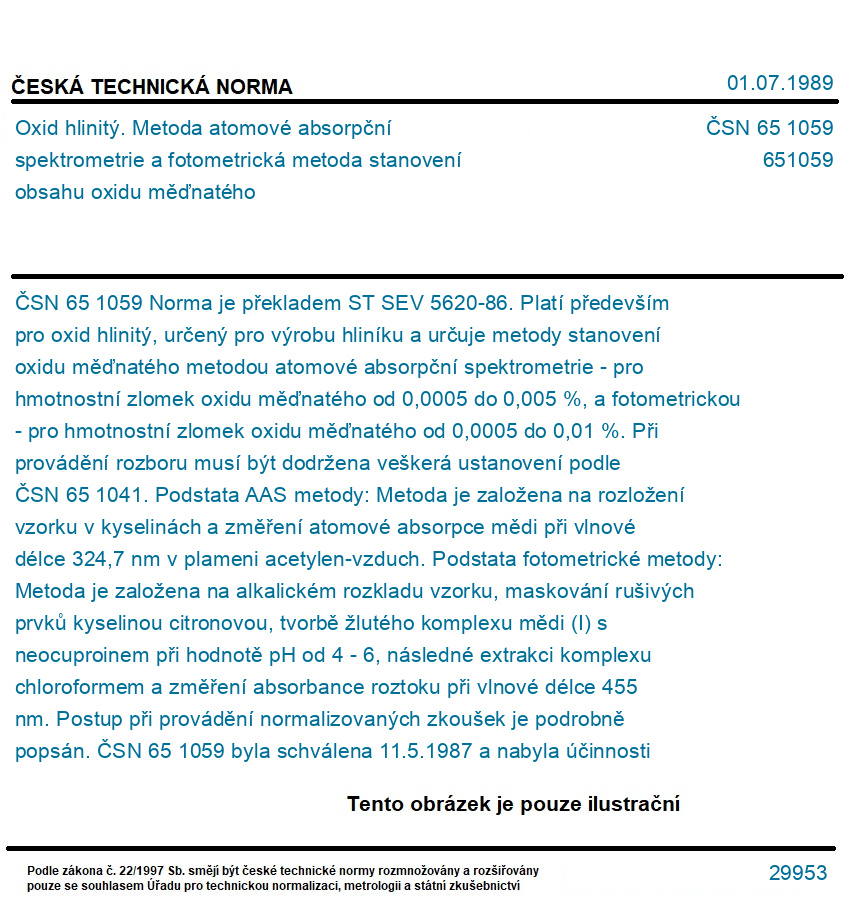 ČESKÁ TECHNICKÁ NORMA

01.07.1989

Oxid hlinitý. Metoda atomové absorpční spektrometrie a fotometrická metoda stanovení obsahu oxidu měďnatého

ČSN 65 1059
651059

ČSN 65 1059 Norma je překladem ST SEV 5620-86. Platí především pro oxid hlinitý, určený pro výrobu hliníku a určuje metody stanovení oxidu měďnatého metodou atomové absorpční spektrometrie - pro hmotnostní zlomek oxidu měďnatého od 0,0005 do 0,005 %, a fotometrickou - pro hmotnostní zlomek oxidu měďnatého od 0,0005 do 0,01 %. Při provádění rozboru musí být dodržena veškerá ustanovení podle ČSN 65 1041. Podstata AAS metody: Metoda je založena na rozložení vzorku v kyselinách a změření atomové absorpce mědi při vlnové délce 324,7 nm v plameni acetylen-vzduch. Podstata fotometrické metody: Metoda je založena na alkalickém rozkladu vzorku, maskování rušivých prvků kyselinou citronovou, tvorbě žlutého komplexu mědi (I) s neocuproinem při hodnotě pH od 4 - 6, následné extrakci komplexu chloroformem a změření absorbance roztoku při vlnové délce 455 nm. Postup při provádění normalizovaných zkoušek je podrobně popsán. ČSN 65 1059 byla schválena 11.5.1987 a nabyla účinnosti

Tento obrázek je pouze ilustrační

Podle zákona č. 22/1997 Sb. smějí být české technické normy rozmnožovány a rozšiřovány pouze se souhlasem Úřadu pro technickou normalizaci, metrologii a státní zkušebnictví

29953